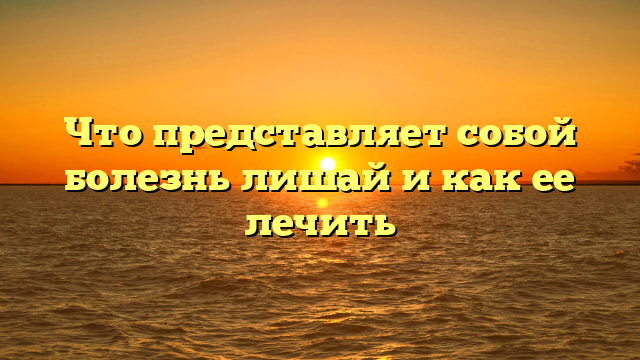 Что представляет собой болезнь лишай и как ее лечить